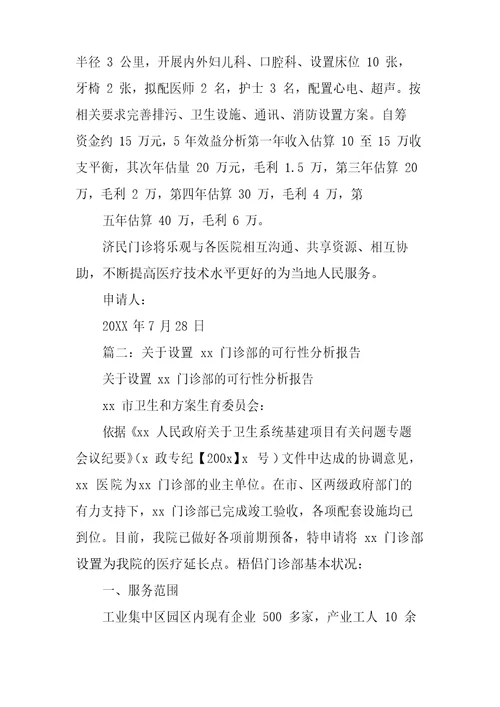 半径 3 公里，开展内外妇儿科、口腔科、设置床位 10 张，牙椅 2 张，拟配医师 2 名，护士 3 名，配置心电、超声。按相关要求完善排污、卫生设施、通讯、消防设置方案。自筹资金约 15 万元，5 年效益分析第一年收入估算 10 至 15 万收支平衡，其次年估量 20 万元，毛利 1.5 万，第三年估算 20 万，毛利 2 万，第四年估算 30 万，毛利 4 万，第

五年估算 40 万，毛利 6 万。

济民门诊将乐观与各医院相互沟通、共享资源、相互协助，不断提高医疗技术水平更好的为当地人民服务。

申请人：

20XX 年 7 月 28 日

篇二：关于设置 xx 门诊部的可行性分析报告

关于设置 xx 门诊部的可行性分析报告

xx 市卫生和方案生育委员会：

依据《xx 人民政府关于卫生系统基建项目有关问题专题会议纪要》（x 政专纪【200x】x 号）文件中达成的协调意见，xx 医院为xx 门诊部的业主单位。在市、区两级政府部门的有力支持下，xx 门诊部已完成竣工验收，各项配套设施均已到位。目前，我院已做好各项前期预备，特申请将 xx 门诊部设置为我院的医疗延长点。梧侣门诊部基本状况：

一、服务范围

工业集中区园区内现有企业 500 多家，产业工人 10 余